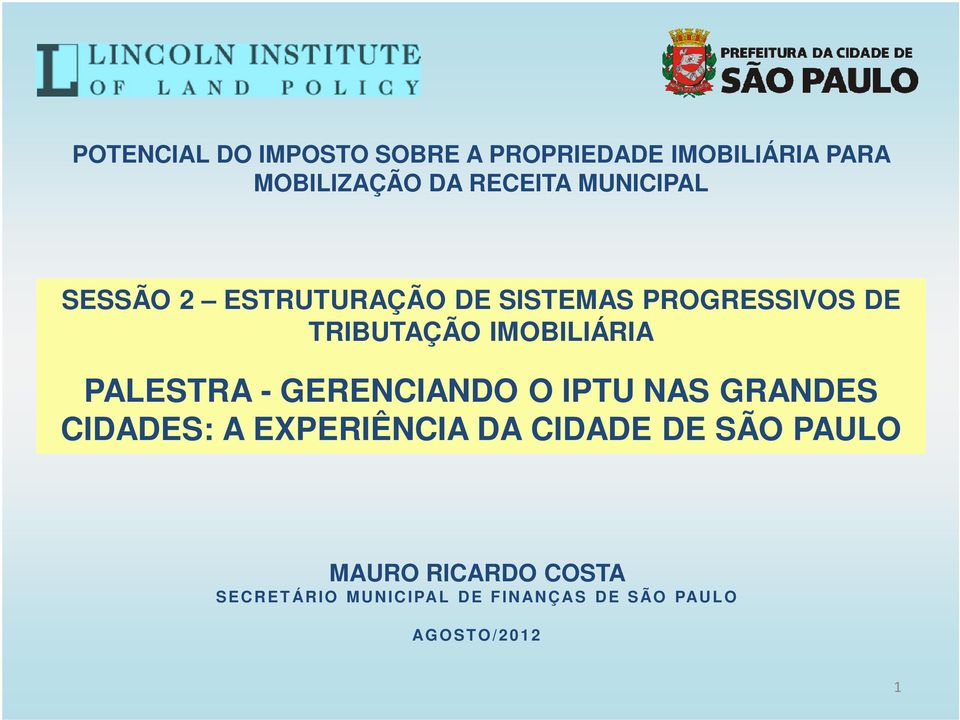 LINCOLN INSTITUTE
OF LAND POLICY

PREFEITURA DA CIDADE DE
SÃO PAULO

POTENCIAL DO IMPOSTO SOBRE A PROPRIEDADE IMOBILIÁRIA PARA MOBILIZAÇÃO DA RECEITA MUNICIPAL

SESSÃO 2 – ESTRUTURAÇÃO DE SISTEMAS PROGRESSIVOS DE TRIBUTAÇÃO IMOBILIÁRIA

PALESTRA - GERENCIANDO O IPTU NAS GRANDES CIDADES: A EXPERIÊNCIA DA CIDADE DE SÃO PAULO

MAURO RICARDO COSTA
SECRETÁRIO MUNICIPAL DE FINANÇAS DE SÃO PAULO

AGOSTO/2012

1